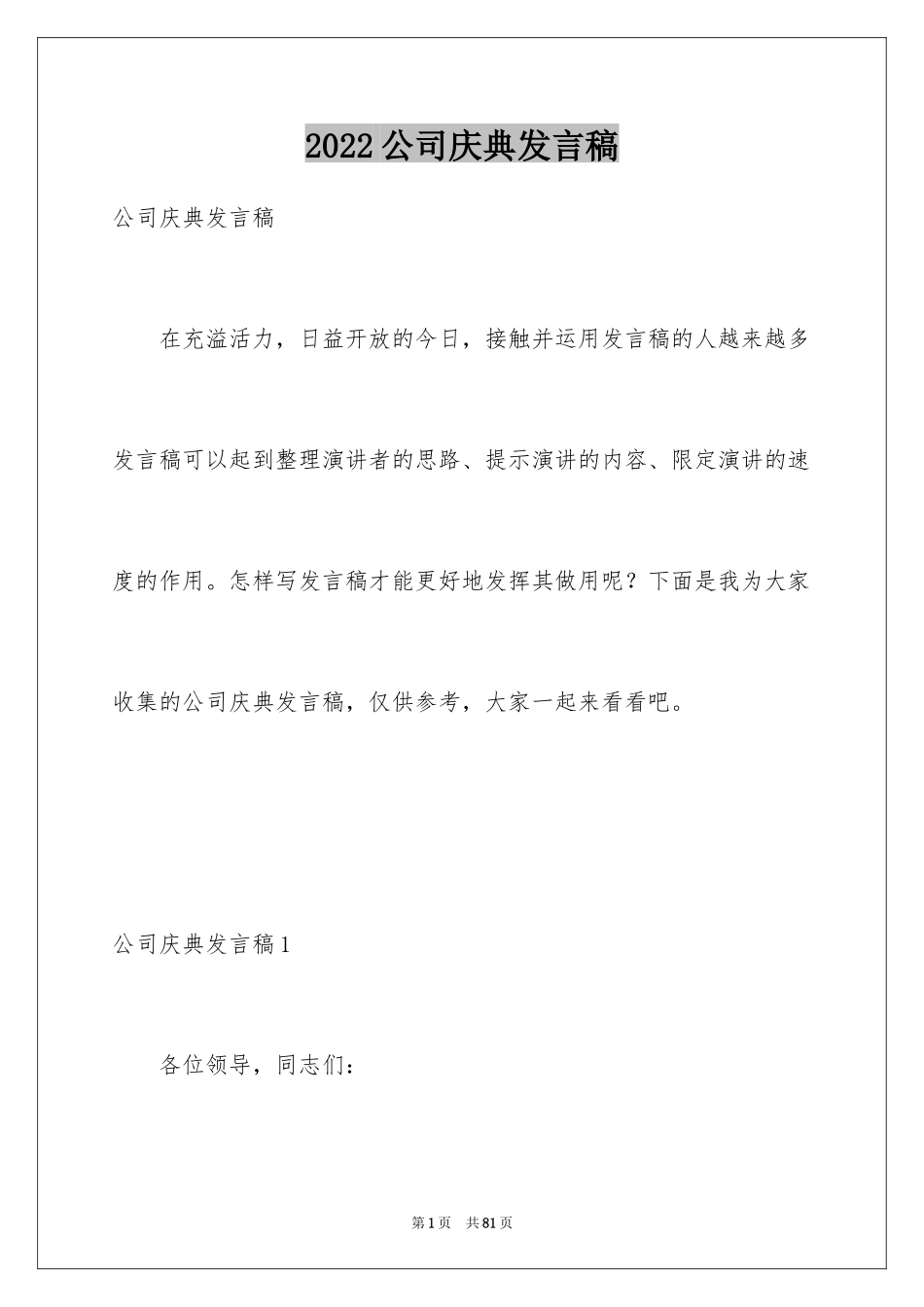 2022 公司庆典发言稿

公司庆典发言稿

在充溢活力，日益开放的今日，接触并运用发言稿的人越来越多发言稿可以起到整理演讲者的思路、提示演讲的内容、限定演讲的速度的作用。怎样写发言稿才能更好地发挥其做用呢？下面是我为大家收集的公司庆典发言稿，仅供参考，大家一起来看看吧。

公司庆典发言稿 1

各位领导，同志们：

第 1 页　共 81 页